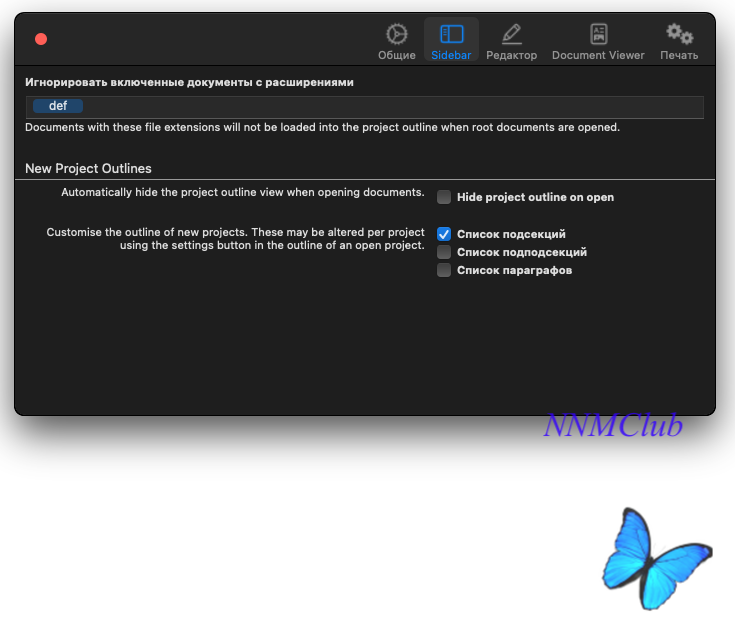 Общие Sidebar Редактор Document Viewer Печать

Игнорировать включенные документы с расширениями

def

Documents with these file extensions will not be loaded into the project outline when root documents are opened.

New Project Outlines

Automatically hide the project outline view when opening documents.

Hide project outline on open

Customise the outline of new projects. These may be altered per project using the settings button in the outline of an open project.

Список подсекций
Список подподсекций
Список параграфов

NNMClub